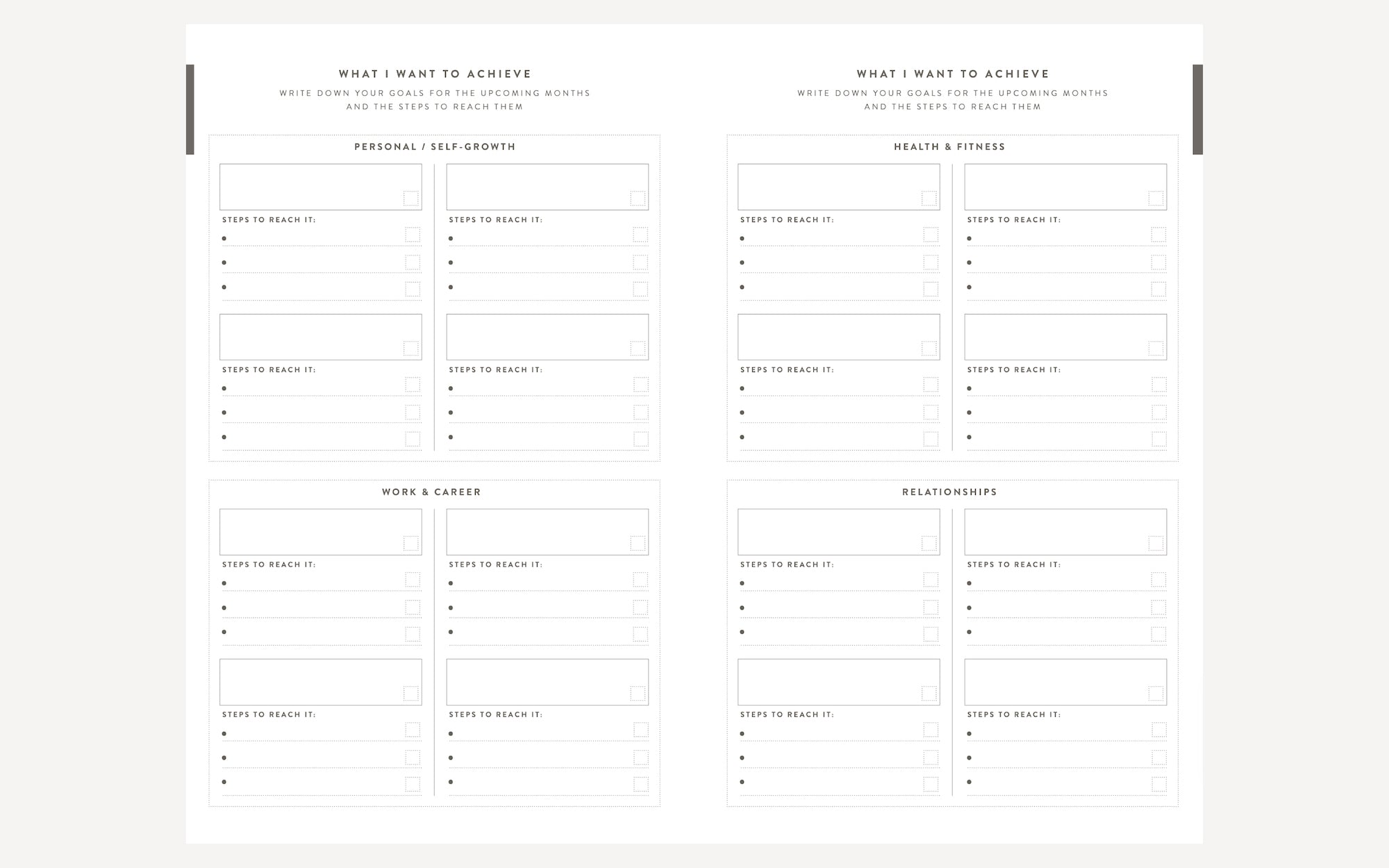 WHAT I WANT TO ACHIEVE

WRITE DOWN YOUR GOALS FOR THE UPCOMING MONTHS AND THE STEPS TO REACH THEM

PERSONAL / SELF-GROWTH

STEPS TO REACH IT:

STEPS TO REACH IT:

STEPS TO REACH IT:

STEPS TO REACH IT:

WORK & CAREER

STEPS TO REACH IT:

STEPS TO REACH IT:

STEPS TO REACH IT:

STEPS TO REACH IT:

WHAT I WANT TO ACHIEVE

WRITE DOWN YOUR GOALS FOR THE UPCOMING MONTHS AND THE STEPS TO REACH THEM

HEALTH & FITNESS

STEPS TO REACH IT:

STEPS TO REACH IT:

STEPS TO REACH IT:

STEPS TO REACH IT:

RELATIONSHIPS

STEPS TO REACH IT:

STEPS TO REACH IT:

STEPS TO REACH IT:

STEPS TO REACH IT: